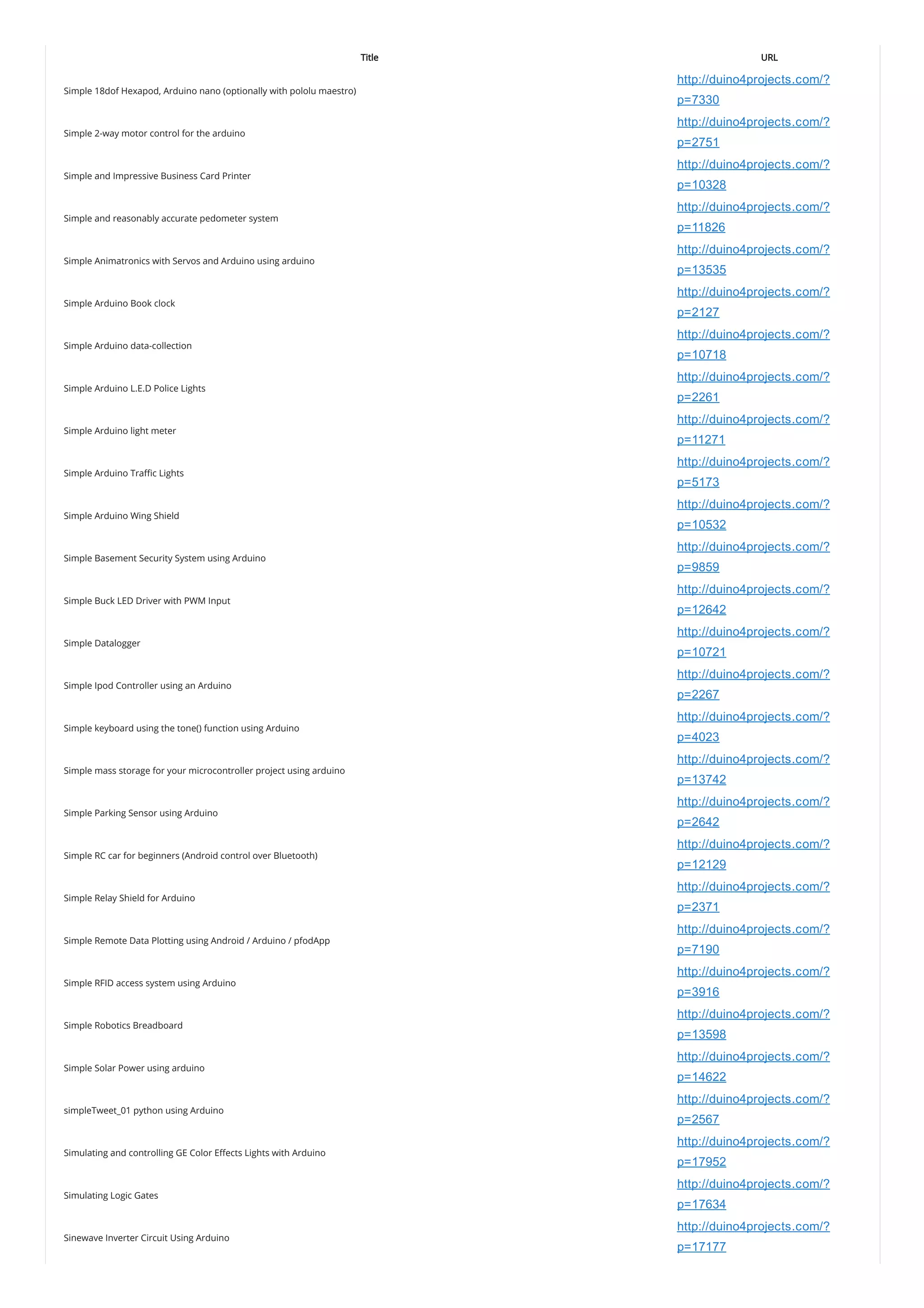 | Title | URL |
|---|---|
| Simple 18dof Hexapod, Arduino nano (optionally with pololu maestro) | http://duino4projects.com/?p=7330 |
| Simple 2-way motor control for the arduino | http://duino4projects.com/?p=2751 |
| Simple and Impressive Business Card Printer | http://duino4projects.com/?p=10328 |
| Simple and reasonably accurate pedometer system | http://duino4projects.com/?p=11826 |
| Simple Animatronics with Servos and Arduino using arduino | http://duino4projects.com/?p=13535 |
| Simple Arduino Book clock | http://duino4projects.com/?p=2127 |
| Simple Arduino data-collection | http://duino4projects.com/?p=10718 |
| Simple Arduino L.E.D Police Lights | http://duino4projects.com/?p=2261 |
| Simple Arduino light meter | http://duino4projects.com/?p=11271 |
| Simple Arduino Traffic Lights | http://duino4projects.com/?p=5173 |
| Simple Arduino Wing Shield | http://duino4projects.com/?p=10532 |
| Simple Basement Security System using Arduino | http://duino4projects.com/?p=9859 |
| Simple Buck LED Driver with PWM Input | http://duino4projects.com/?p=12642 |
| Simple Datalogger | http://duino4projects.com/?p=10721 |
| Simple Ipod Controller using an Arduino | http://duino4projects.com/?p=2267 |
| Simple keyboard using the tone() function using Arduino | http://duino4projects.com/?p=4023 |
| Simple mass storage for your microcontroller project using arduino | http://duino4projects.com/?p=13742 |
| Simple Parking Sensor using Arduino | http://duino4projects.com/?p=2642 |
| Simple RC car for beginners (Android control over Bluetooth) | http://duino4projects.com/?p=12129 |
| Simple Relay Shield for Arduino | http://duino4projects.com/?p=2371 |
| Simple Remote Data Plotting using Android / Arduino / pfodApp | http://duino4projects.com/?p=7190 |
| Simple RFID access system using Arduino | http://duino4projects.com/?p=3916 |
| Simple Robotics Breadboard | http://duino4projects.com/?p=13598 |
| Simple Solar Power using arduino | http://duino4projects.com/?p=14622 |
| simpleTweet_01 python using Arduino | http://duino4projects.com/?p=2567 |
| Simulating and controlling GE Color Effects Lights with Arduino | http://duino4projects.com/?p=17952 |
| Simulating Logic Gates | http://duino4projects.com/?p=17634 |
| Sinewave Inverter Circuit Using Arduino | http://duino4projects.com/?p=17177 |